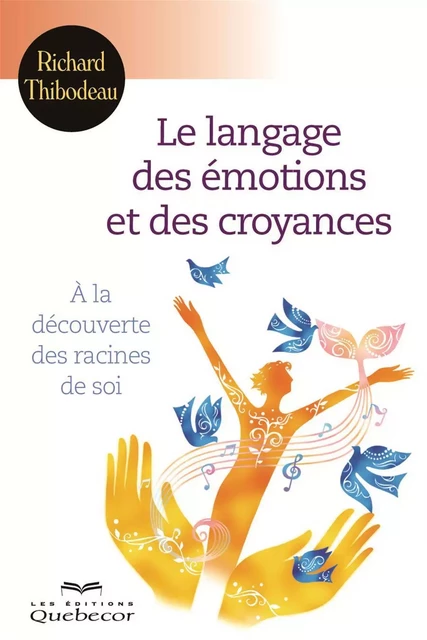 Richard Thibodeau

Le langage des émotions et des croyances

À la découverte des racines de soi

LES ÉDITIONS
Quebecor